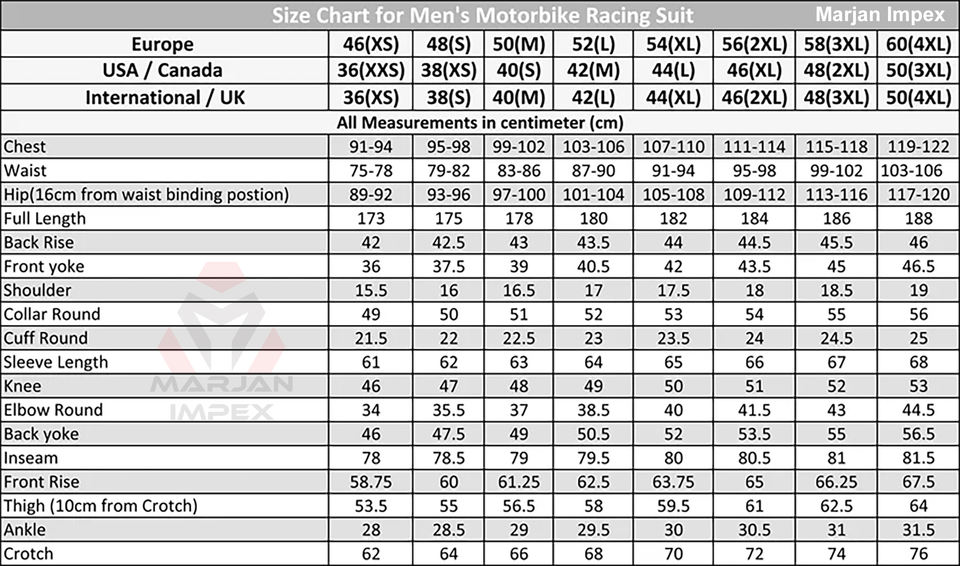 Size Chart for Men's Motorbike Racing Suit Marjan Impex

| Europe | 46(XS) | 48(S) | 50(M) | 52(L) | 54(XL) | 56(2XL) | 58(3XL) | 60(4XL) |
|---|---|---|---|---|---|---|---|---|
| USA / Canada | 36(XXS) | 38(XS) | 40(S) | 42(M) | 44(L) | 46(XL) | 48(2XL) | 50(3XL) |
| International / UK | 36(XS) | 38(S) | 40(M) | 42(L) | 44(XL) | 46(2XL) | 48(3XL) | 50(4XL) |
| All Measurements in centimeter (cm) | | | | | | | | |
| Chest | 91-94 | 95-98 | 99-102 | 103-106 | 107-110 | 111-114 | 115-118 | 119-122 |
| Waist | 75-78 | 79-82 | 83-86 | 87-90 | 91-94 | 95-98 | 99-102 | 103-106 |
| Hip(16cm from waist binding postion) | 89-92 | 93-96 | 97-100 | 101-104 | 105-108 | 109-112 | 113-116 | 117-120 |
| Full Length | 173 | 175 | 178 | 180 | 182 | 184 | 186 | 188 |
| Back Rise | 42 | 42.5 | 43 | 43.5 | 44 | 44.5 | 45.5 | 46 |
| Front yoke | 36 | 37.5 | 39 | 40.5 | 42 | 43.5 | 45 | 46.5 |
| Shoulder | 15.5 | 16 | 16.5 | 17 | 17.5 | 18 | 18.5 | 19 |
| Collar Round | 49 | 50 | 51 | 52 | 53 | 54 | 55 | 56 |
| Cuff Round | 21.5 | 22 | 22.5 | 23 | 23.5 | 24 | 24.5 | 25 |
| Sleeve Length | 61 | 62 | 63 | 64 | 65 | 66 | 67 | 68 |
| Knee | 46 | 47 | 48 | 49 | 50 | 51 | 52 | 53 |
| Elbow Round | 34 | 35.5 | 37 | 38.5 | 40 | 41.5 | 43 | 44.5 |
| Back yoke | 46 | 47.5 | 49 | 50.5 | 52 | 53.5 | 55 | 56.5 |
| Inseam | 78 | 78.5 | 79 | 79.5 | 80 | 80.5 | 81 | 81.5 |
| Front Rise | 58.75 | 60 | 61.25 | 62.5 | 63.75 | 65 | 66.25 | 67.5 |
| Thigh (10cm from Crotch) | 53.5 | 55 | 56.5 | 58 | 59.5 | 61 | 62.5 | 64 |
| Ankle | 28 | 28.5 | 29 | 29.5 | 30 | 30.5 | 31 | 31.5 |
| Crotch | 62 | 64 | 66 | 68 | 70 | 72 | 74 | 76 |

MARJAN IMPEX